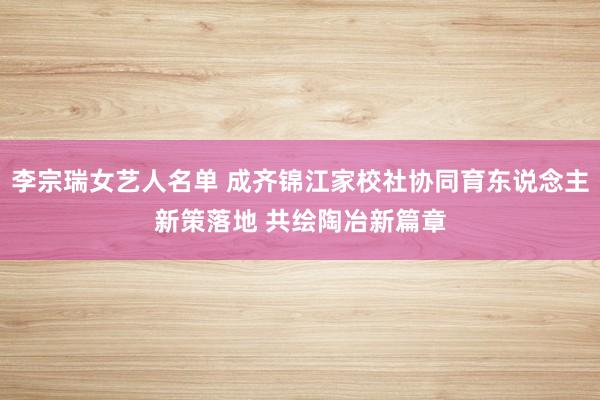 李宗瑞女艺人名单 成齐锦江家校社协同育东说念主新策落地 共绘陶冶新篇章